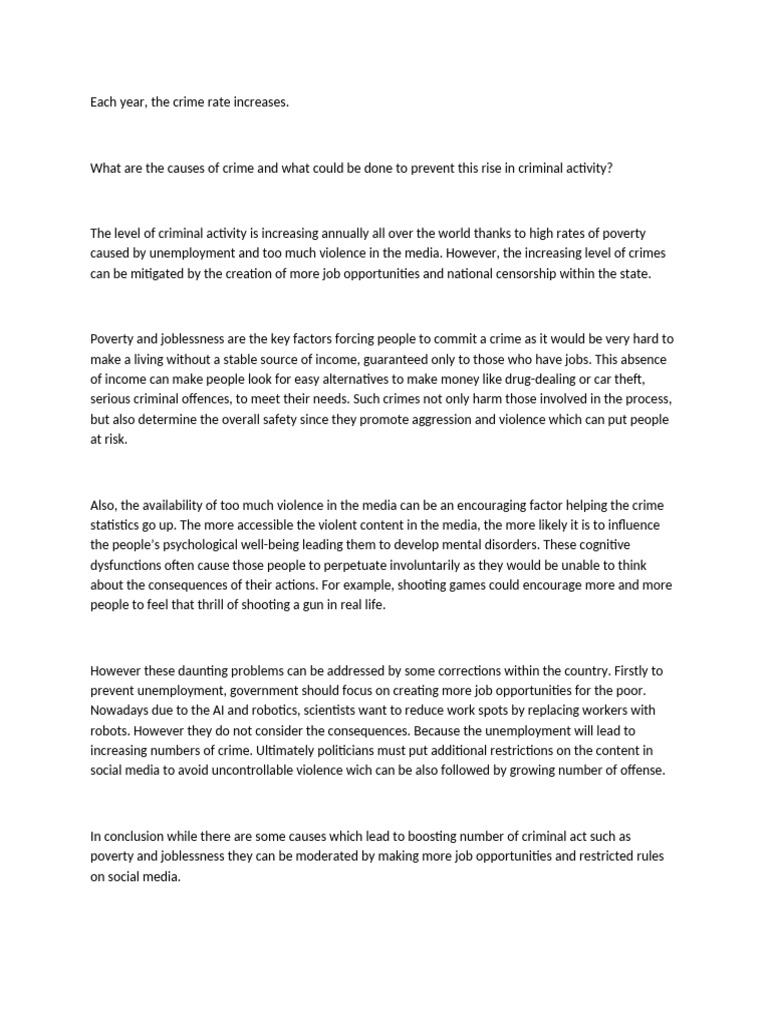 Each year, the crime rate increases.

What are the causes of crime and what could be done to prevent this rise in criminal activity?

The level of criminal activity is increasing annually all over the world thanks to high rates of poverty caused by unemployment and too much violence in the media. However, the increasing level of crimes can be mitigated by the creation of more job opportunities and national censorship within the state.

Poverty and joblessness are the key factors forcing people to commit a crime as it would be very hard to make a living without a stable source of income, guaranteed only to those who have jobs. This absence of income can make people look for easy alternatives to make money like drug-dealing or car theft, serious criminal offences, to meet their needs. Such crimes not only harm those involved in the process, but also determine the overall safety since they promote aggression and violence which can put people at risk.

Also, the availability of too much violence in the media can be an encouraging factor helping the crime statistics go up. The more accessible the violent content in the media, the more likely it is to influence the people's psychological well-being leading them to develop mental disorders. These cognitive dysfunctions often cause those people to perpetuate involuntarily as they would be unable to think about the consequences of their actions. For example, shooting games could encourage more and more people to feel that thrill of shooting a gun in real life.

However these daunting problems can be addressed by some corrections within the country. Firstly to prevent unemployment, government should focus on creating more job opportunities for the poor. Nowadays due to the AI and robotics, scientists want to reduce work spots by replacing workers with robots. However they do not consider the consequences. Because the unemployment will lead to increasing numbers of crime. Ultimately politicians must put additional restrictions on the content in social media to avoid uncontrollable violence wich can be also followed by growing number of offense.

In conclusion while there are some causes which lead to boosting number of criminal act such as poverty and joblessness they can be moderated by making more job opportunities and restricted rules on social media.